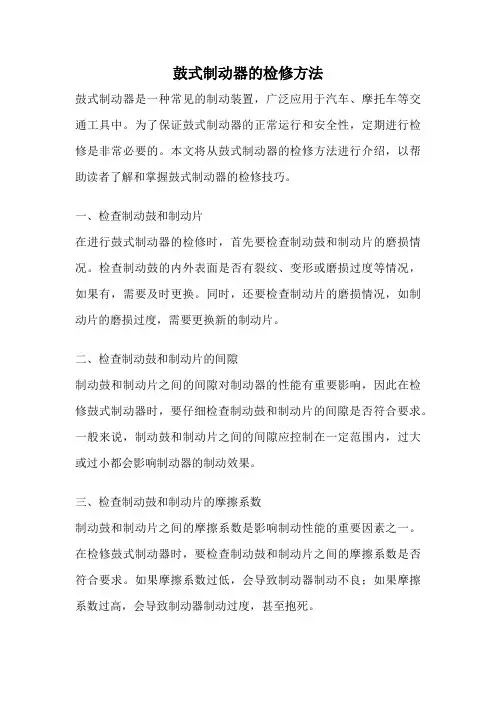 鼓式制动器的检修方法

鼓式制动器是一种常见的制动装置，广泛应用于汽车、摩托车等交通工具中。为了保证鼓式制动器的正常运行和安全性，定期进行检修是非常必要的。本文将从鼓式制动器的检修方法进行介绍，以帮助读者了解和掌握鼓式制动器的检修技巧。

一、检查制动鼓和制动片

在进行鼓式制动器的检修时，首先要检查制动鼓和制动片的磨损情况。检查制动鼓的内外表面是否有裂纹、变形或磨损过度等情况，如果有，需要及时更换。同时，还要检查制动片的磨损情况，如制动片的磨损过度，需要更换新的制动片。

二、检查制动鼓和制动片的间隙

制动鼓和制动片之间的间隙对制动器的性能有重要影响，因此在检修鼓式制动器时，要仔细检查制动鼓和制动片的间隙是否符合要求。一般来说，制动鼓和制动片之间的间隙应控制在一定范围内，过大或过小都会影响制动器的制动效果。

三、检查制动鼓和制动片的摩擦系数

制动鼓和制动片之间的摩擦系数是影响制动性能的重要因素之一。在检修鼓式制动器时，要检查制动鼓和制动片之间的摩擦系数是否符合要求。如果摩擦系数过低，会导致制动器制动不良；如果摩擦系数过高，会导致制动器制动过度，甚至抱死。